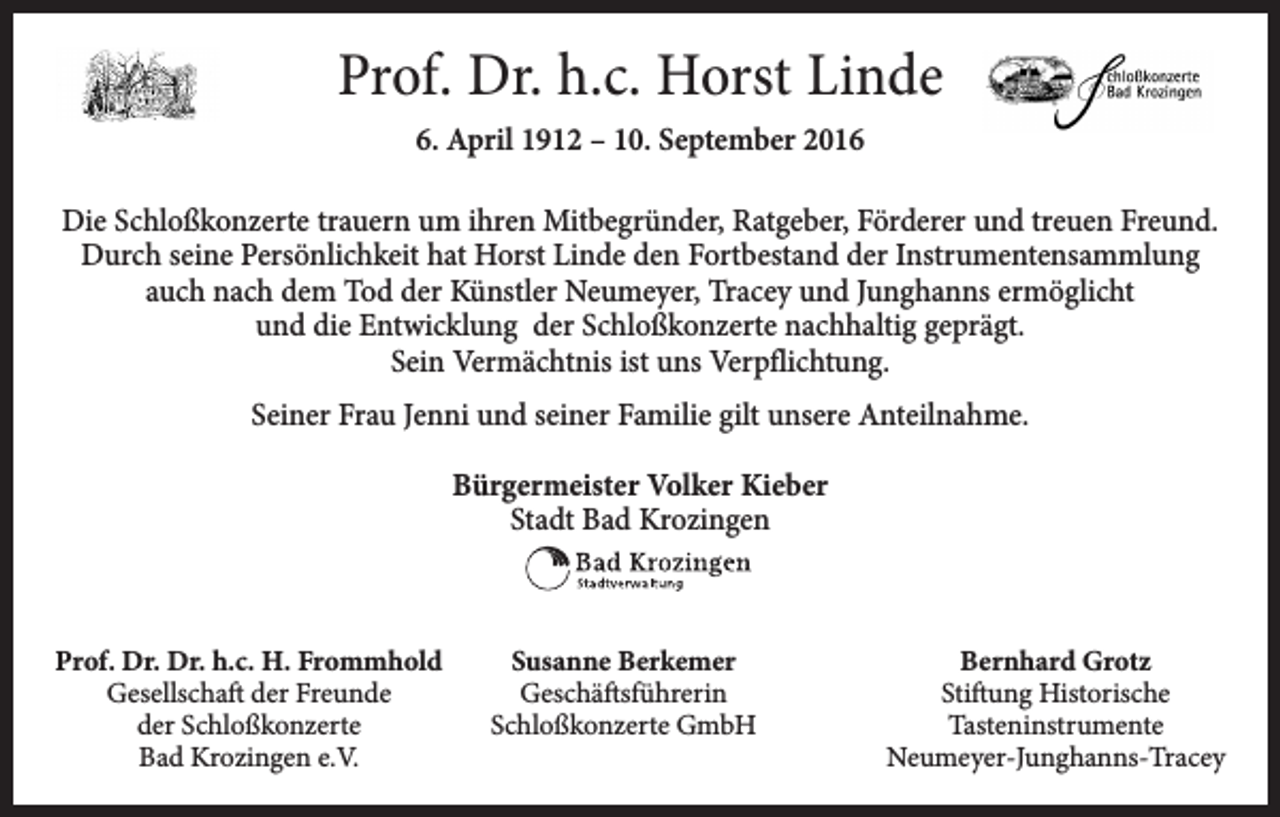 Prof. Dr. h.c. Horst Linde

Schloßkonzerte
Bad Krozingen

6. April 1912 – 10. September 2016

Die Schloßkonzerte trauern um ihren Mitbegründer, Ratgeber, Förderer und treuen Freund. Durch seine Persönlichkeit hat Horst Linde den Fortbestand der Instrumentensammlung auch nach dem Tod der Künstler Neumeyer, Tracey und Junghanns ermöglicht und die Entwicklung der Schloßkonzerte nachhaltig geprägt.
Sein Vermächtnis ist uns Verpflichtung.

Seiner Frau Jenni und seiner Familie gilt unsere Anteilnahme.

Bürgermeister Volker Kieber
Stadt Bad Krozingen

Bad Krozingen
Stadtverwaltung

Prof. Dr. Dr. h.c. H. Frommhold
Gesellschaft der Freunde
der Schloßkonzerte
Bad Krozingen e.V.

Susanne Berkemer
Geschäftsführerin
Schloßkonzerte GmbH

Bernhard Grotz
Stiftung Historische
Tasteninstrumente
Neumeyer-Junghanns-Tracey